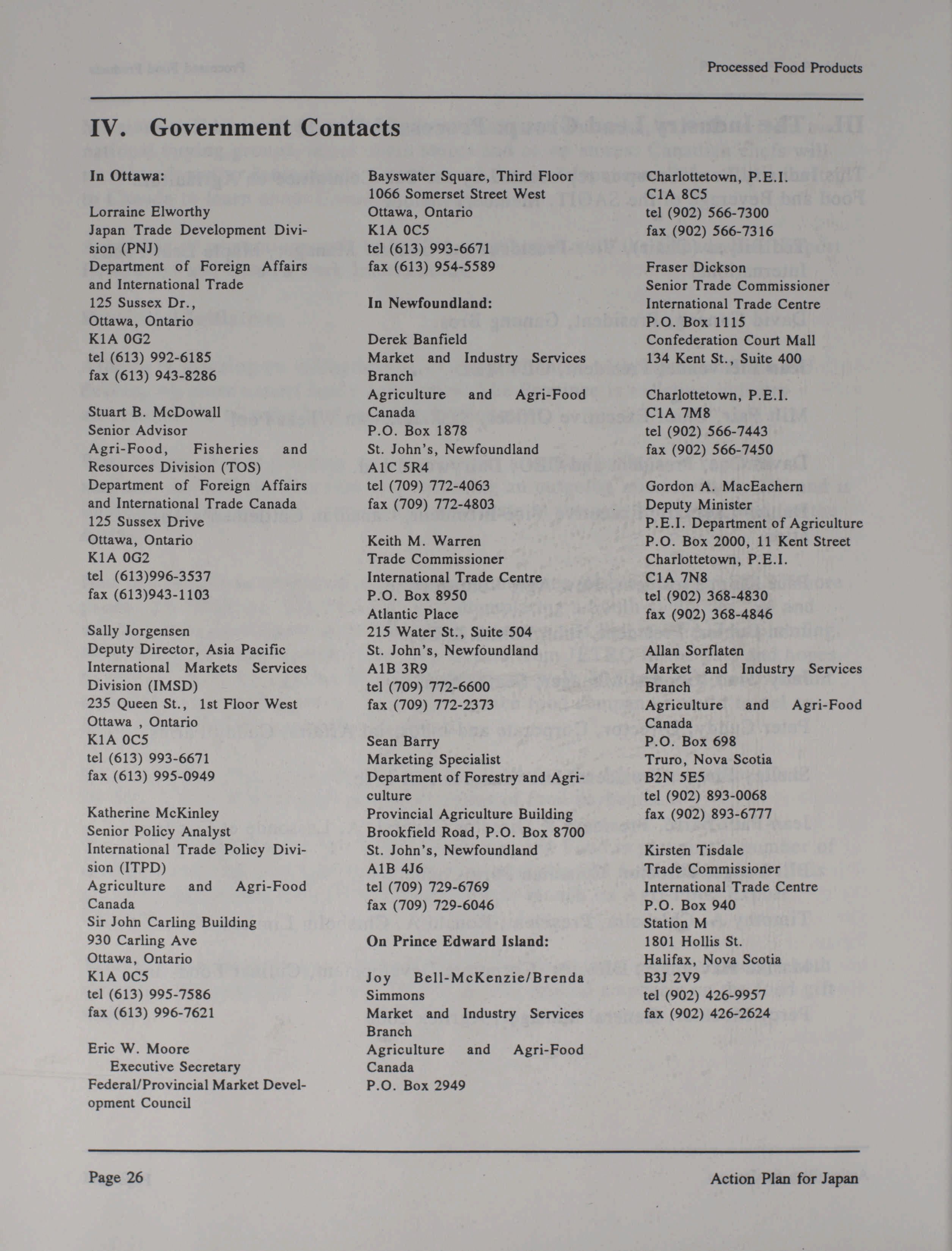 Processed Food Products

IV. Government Contacts

In Ottawa:

Lorraine Elworthy
Japan Trade Development Division (PNJ)
Department of Foreign Affairs and International Trade
125 Sussex Dr.,
Ottawa, Ontario
K1A 0G2
tel (613) 992-6185
fax (613) 943-8286

Stuart B. McDowall
Senior Advisor
Agri-Food, Fisheries and Resources Division (TOS)
Department of Foreign Affairs and International Trade Canada
125 Sussex Drive
Ottawa, Ontario
K1A 0G2
tel (613)996-3537
fax (613)943-1103

Sally Jorgensen
Deputy Director, Asia Pacific
International Markets Services Division (IMSD)
235 Queen St., 1st Floor West
Ottawa , Ontario
K1A 0C5
tel (613) 993-6671
fax (613) 995-0949

Katherine McKinley
Senior Policy Analyst
International Trade Policy Division (ITPD)
Agriculture and Agri-Food Canada
Sir John Carling Building
930 Carling Ave
Ottawa, Ontario
K1A 0C5
tel (613) 995-7586
fax (613) 996-7621

Eric W. Moore
Executive Secretary
Federal/Provincial Market Development Council

Bayswater Square, Third Floor
1066 Somerset Street West
Ottawa, Ontario
K1A 0C5
tel (613) 993-6671
fax (613) 954-5589

In Newfoundland:

Derek Banfield
Market and Industry Services Branch
Agriculture and Agri-Food Canada
P.O. Box 1878
St. John's, Newfoundland
A1C 5R4
tel (709) 772-4063
fax (709) 772-4803

Keith M. Warren
Trade Commissioner
International Trade Centre
P.O. Box 8950
Atlantic Place
215 Water St., Suite 504
St. John's, Newfoundland
A1B 3R9
tel (709) 772-6600
fax (709) 772-2373

Sean Barry
Marketing Specialist
Department of Forestry and Agriculture
Provincial Agriculture Building
Brookfield Road, P.O. Box 8700
St. John's, Newfoundland
A1B 4J6
tel (709) 729-6769
fax (709) 729-6046

On Prince Edward Island:

Joy Bell-McKenzie/Brenda Simmons
Market and Industry Services Branch
Agriculture and Agri-Food Canada
P.O. Box 2949

Charlottetown, P.E.I.
C1A 8C5
tel (902) 566-7300
fax (902) 566-7316

Fraser Dickson
Senior Trade Commissioner
International Trade Centre
P.O. Box 1115
Confederation Court Mall
134 Kent St., Suite 400

Charlottetown, P.E.I.
C1A 7M8
tel (902) 566-7443
fax (902) 566-7450

Gordon A. MacEachern
Deputy Minister
P.E.I. Department of Agriculture
P.O. Box 2000, 11 Kent Street
Charlottetown, P.E.I.
C1A 7N8
tel (902) 368-4830
fax (902) 368-4846

Allan Sorflaten
Market and Industry Services Branch
Agriculture and Agri-Food Canada
P.O. Box 698
Truro, Nova Scotia
B2N 5E5
tel (902) 893-0068
fax (902) 893-6777

Kirsten Tisdale
Trade Commissioner
International Trade Centre
P.O. Box 940
Station M
1801 Hollis St.
Halifax, Nova Scotia
B3J 2V9
tel (902) 426-9957
fax (902) 426-2624

Page 26
Action Plan for Japan